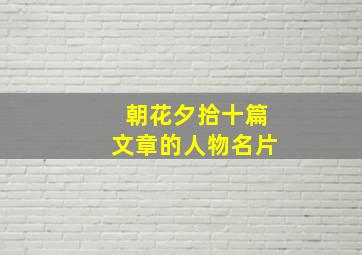 朝花夕拾十篇
文章的人物名片